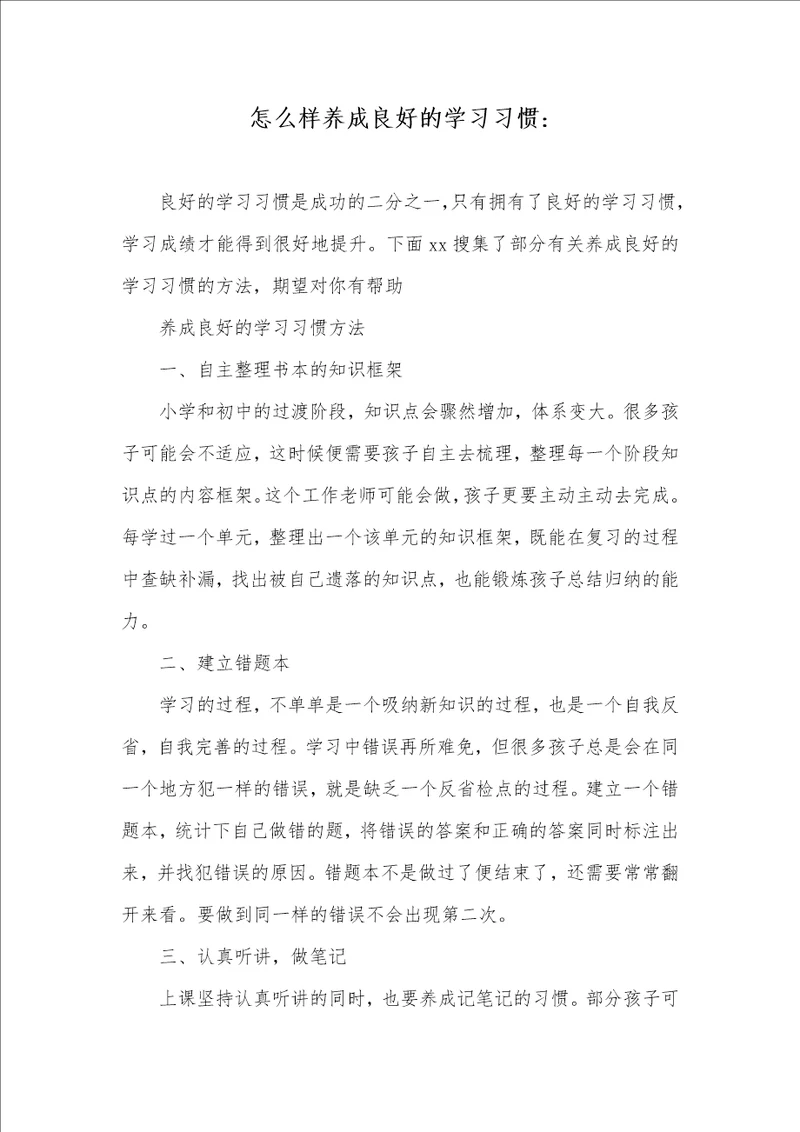 怎么样养成良好的学习习惯：

良好的学习习惯是成功的二分之一，只有拥有了良好的学习习惯，学习成绩才能得到很好地提升。下面xx搜集了部分有关养成良好的学习习惯的方法，期望对你有帮助

养成良好的学习习惯方法

一、自主整理书本的知识框架

小学和初中的过渡阶段，知识点会骤然增加，体系变大。很多孩子可能会不适应，这时候便需要孩子自主去梳理，整理每一个阶段知识点的内容框架。这个工作老师可能会做，孩子更要主动主动去完成。每学过一个单元，整理出一个该单元的知识框架，既能在复习的过程中查缺补漏，找出被自己遗落的知识点，也能锻炼孩子总结归纳的能力。

二、建立错题本

学习的过程，不单单是一个吸纳新知识的过程，也是一个自我反省，自我完善的过程。学习中错误再所难免，但很多孩子总是会在同一个地方犯一样的错误，就是缺乏一个反省检点的过程。建立一个错题本，统计下自己做错的题，将错误的答案和正确的答案同时标注出来，并找犯错误的原因。错题本不是做过了便结束了，还需要常常翻开来看。要做到同一样的错误不会出现第二次。

三、认真听讲，做笔记

上课坚持认真听讲的同时，也要养成记笔记的习惯。部分孩子可